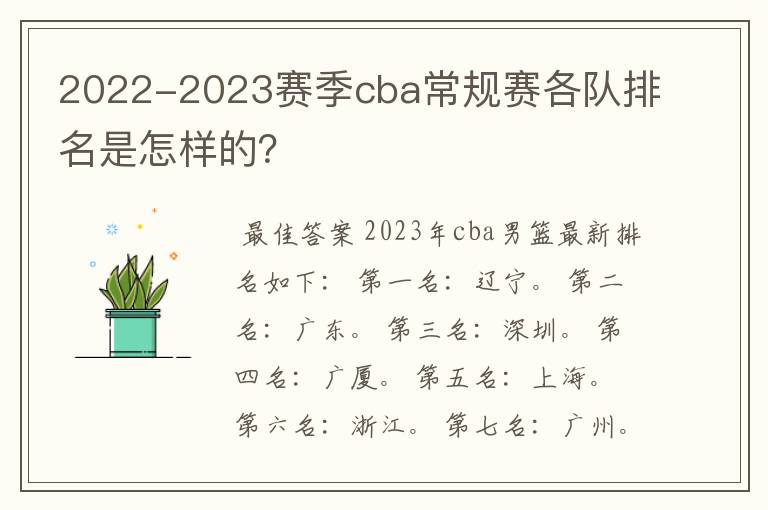 2022-2023赛季cba常规赛各队排名是怎样的?

最佳答案 2023年cba男篮最新排名如下: 第一名: 辽宁。 第二名: 广东。 第三名: 深圳。 第四名: 广厦。 第五名: 上海。 第六名: 浙江。 第七名: 广州。